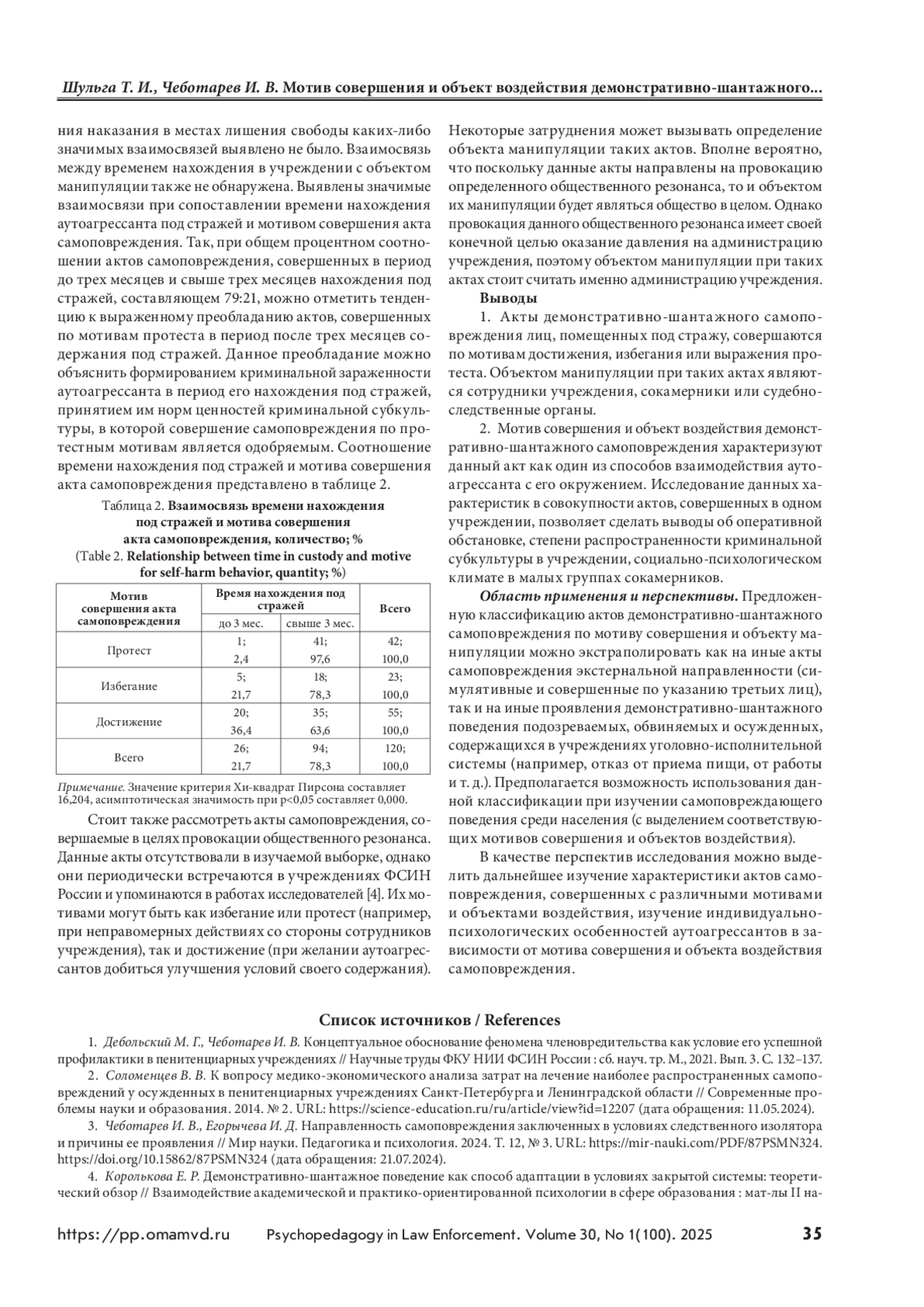 Шульга Т. И., Чеботарев И. В. Мотив совершения и объект воздействия демонстративно-шантажного...

ния наказания в местах лишения свободы каких-либо значимых взаимосвязей выявлено не было. Взаимосвязь между временем нахождения в учреждении с объектом манипуляции также не обнаружена. Выявлены значимые взаимосвязи при сопоставлении времени нахождения аутоагрессанта под стражей и мотивом совершения акта самоповреждения. Так, при общем процентном соотношении актов самоповреждения, совершенных в период до трех месяцев и свыше трех месяцев нахождения под стражей, составляющем 79:21, можно отметить тенденцию к выраженному преобладанию актов, совершенных по мотивам протеста в период после трех месяцев содержания под стражей. Данное преобладание можно объяснить формированием криминальной зараженности аутоагрессанта в период его нахождения под стражей, принятием им норм ценностей криминальной субкультуры, в которой совершение самоповреждения по протестным мотивам является одобряемым. Соотношение времени нахождения под стражей и мотива совершения акта самоповреждения представлено в таблице 2.

Таблица 2. Взаимосвязь времени нахождения под стражей и мотива совершения акта самоповреждения, количество; %
(Table 2. Relationship between time in custody and motive for self-harm behavior, quantity; %)

| Мотив совершения акта самоповреждения | Время нахождения под стражей: до 3 мес. | Время нахождения под стражей: свыше 3 мес. | Всего |
|---|---|---|---|
| Протест | 1; 2,4 | 41; 97,6 | 42; 100,0 |
| Избегание | 5; 21,7 | 18; 78,3 | 23; 100,0 |
| Достижение | 20; 36,4 | 35; 63,6 | 55; 100,0 |
| Всего | 26; 21,7 | 94; 78,3 | 120; 100,0 |

Примечание. Значение критерия Хи-квадрат Пирсона составляет 16,204, асимптотическая значимость при p<0,05 составляет 0,000.

Стоит также рассмотреть акты самоповреждения, совершаемые в целях провокации общественного резонанса. Данные акты отсутствовали в изучаемой выборке, однако они периодически встречаются в учреждениях ФСИН России и упоминаются в работах исследователей [4]. Их мотивами могут быть как избегание или протест (например, при неправомерных действиях со стороны сотрудников учреждения), так и достижение (при желании аутоагрессантов добиться улучшения условий своего содержания).

Некоторые затруднения может вызывать определение объекта манипуляции таких актов. Вполне вероятно, что поскольку данные акты направлены на провокацию определенного общественного резонанса, то и объектом их манипуляции будет являться общество в целом. Однако провокация данного общественного резонанса имеет своей конечной целью оказание давления на администрацию учреждения, поэтому объектом манипуляции при таких актах стоит считать именно администрацию учреждения.

Выводы

1. Акты демонстративно-шантажного самоповреждения лиц, помещенных под стражу, совершаются по мотивам достижения, избегания или выражения протеста. Объектом манипуляции при таких актах являются сотрудники учреждения, сокамерники или судебно-следственные органы.

2. Мотив совершения и объект воздействия демонстративно-шантажного самоповреждения характеризуют данный акт как один из способов взаимодействия аутоагрессанта с его окружением. Исследование данных характеристик в совокупности актов, совершенных в одном учреждении, позволяет сделать выводы об оперативной обстановке, степени распространенности криминальной субкультуры в учреждении, социально-психологическом климате в малых группах сокамерников.

Область применения и перспективы. Предложенную классификацию актов демонстративно-шантажного самоповреждения по мотиву совершения и объекту манипуляции можно экстраполировать как на иные акты самоповреждения экстернальной направленности (симулятивные и совершенные по указанию третьих лиц), так и на иные проявления демонстративно-шантажного поведения подозреваемых, обвиняемых и осужденных, содержащихся в учреждениях уголовно-исполнительной системы (например, отказ от приема пищи, от работы и т. д.). Предполагается возможность использования данной классификации при изучении самоповреждающего поведения среди населения (с выделением соответствующих мотивов совершения и объектов воздействия).

В качестве перспектив исследования можно выделить дальнейшее изучение характеристики актов самоповреждения, совершенных с различными мотивами и объектами воздействия, изучение индивидуально-психологических особенностей аутоагрессантов в зависимости от мотива совершения и объекта воздействия самоповреждения.

Список источников / References

1. Дебольский М. Г., Чеботарев И. В. Концептуальное обоснование феномена членовредительства как условие его успешной профилактики в пенитенциарных учреждениях // Научные труды ФКУ НИИ ФСИН России : сб. науч. тр. М., 2021. Вып. 3. С. 132–137.

2. Соломенцев В. В. К вопросу медико-экономического анализа затрат на лечение наиболее распространенных самоповреждений у осужденных в пенитенциарных учреждениях Санкт-Петербурга и Ленинградской области // Современные проблемы науки и образования. 2014. № 2. URL: https://science-education.ru/ru/article/view?id=12207 (дата обращения: 11.05.2024).

3. Чеботарев И. В., Егорычева И. Д. Направленность самоповреждения заключенных в условиях следственного изолятора и причины ее проявления // Мир науки. Педагогика и психология. 2024. Т. 12, № 3. URL: https://mir-nauki.com/PDF/87PSMN324. https://doi.org/10.15862/87PSMN324 (дата обращения: 21.07.2024).

4. Королькова Е. Р. Демонстративно-шантажное поведение как способ адаптации в условиях закрытой системы: теоретический обзор // Взаимодействие академической и практико-ориентированной психологии в сфере образования : мат-лы II на-

https://pp.omamvd.ru Psychopedagogy in Law Enforcement. Volume 30, No 1(100). 2025 35